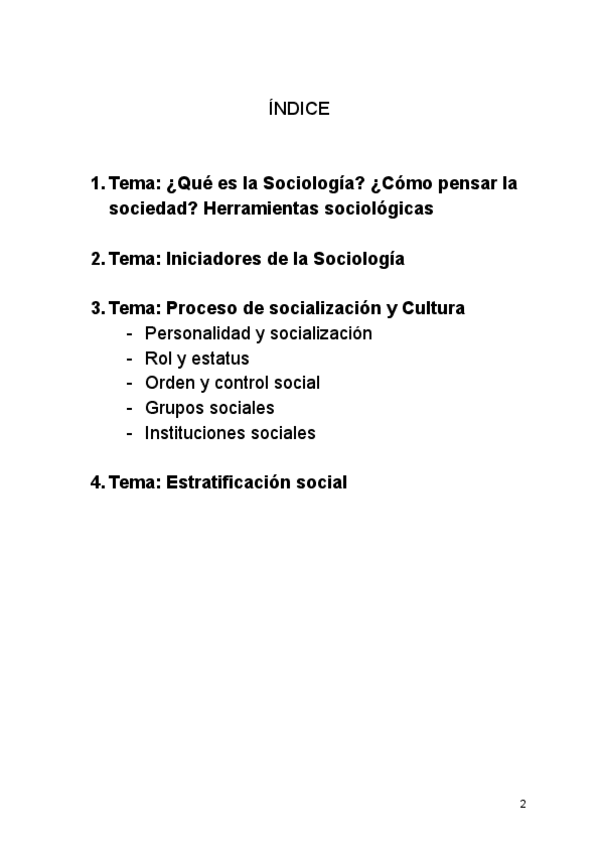 ÍNDICE

1. Tema: ¿Qué es la Sociología? ¿Cómo pensar la sociedad? Herramientas sociológicas

2. Tema: Iniciadores de la Sociología

3. Tema: Proceso de socialización y Cultura
- Personalidad y socialización
- Rol y estatus
- Orden y control social
- Grupos sociales
- Instituciones sociales

4. Tema: Estratificación social

2